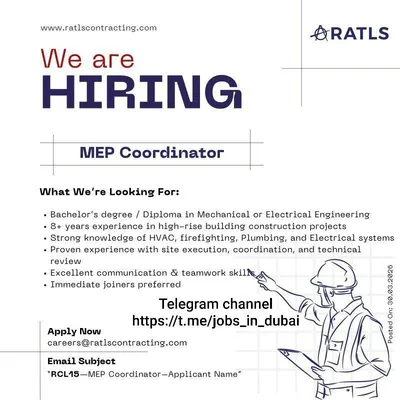 www.ratlscontracting.com

RATLS

We are
HIRING

MEP Coordinator

What We're Looking For:

• Bachelor's degree / Diploma in Mechanical or Electrical Engineering
• 8+ years experience in high-rise building construction projects
• Strong knowledge of HVAC, firefighting, Plumbing, and Electrical systems
• Proven experience with site execution, coordination, and technical review
• Excellent communication & teamwork skills
• Immediate joiners preferred

Telegram channel
https://t.me/jobs_in_dubai

Posted On: 30.03.2026

Apply Now
careers@ratlscontracting.com

Email Subject
"RCL15—MEP Coordinator—Applicant Name"